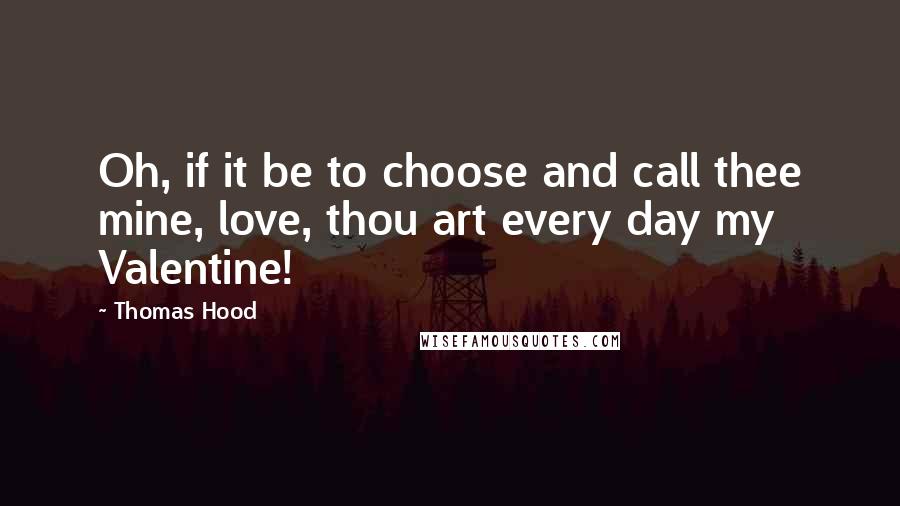 Oh, if it be to choose and call thee mine, love, thou art every day my Valentine!

- Thomas Hood

WISEFAMOUSQUOTES.COM